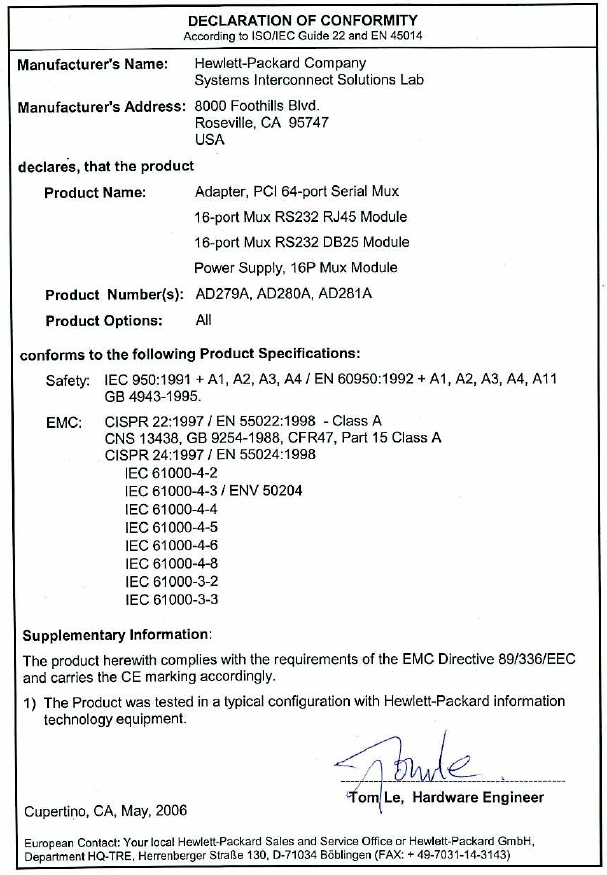 DECLARATION OF CONFORMITY
According to ISO/IEC Guide 22 and EN 45014

Manufacturer's Name: Hewlett-Packard Company
Systems Interconnect Solutions Lab

Manufacturer's Address: 8000 Foothills Blvd.
Roseville, CA 95747
USA

declares, that the product

Product Name: Adapter, PCI 64-port Serial Mux
16-port Mux RS232 RJ45 Module
16-port Mux RS232 DB25 Module
Power Supply, 16P Mux Module

Product Number(s): AD279A, AD280A, AD281A

Product Options: All

conforms to the following Product Specifications:

Safety: IEC 950:1991 + A1, A2, A3, A4 / EN 60950:1992 + A1, A2, A3, A4, A11
GB 4943-1995.

EMC: CISPR 22:1997 / EN 55022:1998 - Class A
CNS 13438, GB 9254-1988, CFR47, Part 15 Class A
CISPR 24:1997 / EN 55024:1998
IEC 61000-4-2
IEC 61000-4-3 / ENV 50204
IEC 61000-4-4
IEC 61000-4-5
IEC 61000-4-6
IEC 61000-4-8
IEC 61000-3-2
IEC 61000-3-3

Supplementary Information:

The product herewith complies with the requirements of the EMC Directive 89/336/EEC and carries the CE marking accordingly.

1) The Product was tested in a typical configuration with Hewlett-Packard information technology equipment.

Tom Le

Tom Le, Hardware Engineer

Cupertino, CA, May, 2006

European Contact: Your local Hewlett-Packard Sales and Service Office or Hewlett-Packard GmbH, Department HQ-TRE, Herrenberger Straße 130, D-71034 Böblingen (FAX: + 49-7031-14-3143)